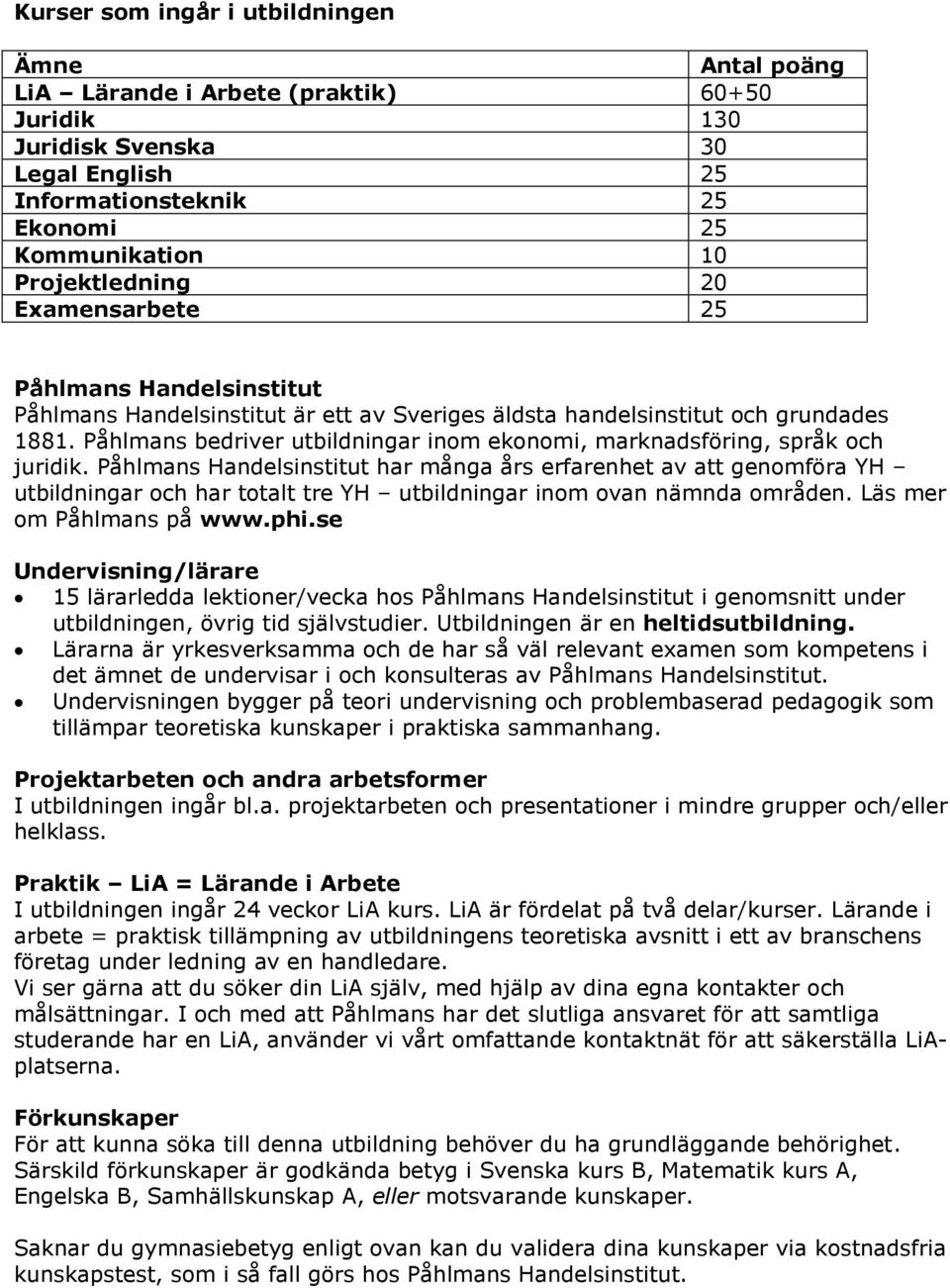 Kurser som ingår i utbildningen

| Ämne | Antal poäng |
|---|---|
| LiA – Lärande i Arbete (praktik) | 60+50 |
| Juridik | 130 |
| Juridisk Svenska | 30 |
| Legal English | 25 |
| Informationsteknik | 25 |
| Ekonomi | 25 |
| Kommunikation | 10 |
| Projektledning | 20 |
| Examensarbete | 25 |

Påhlmans Handelsinstitut
Påhlmans Handelsinstitut är ett av Sveriges äldsta handelsinstitut och grundades 1881. Påhlmans bedriver utbildningar inom ekonomi, marknadsföring, språk och juridik. Påhlmans Handelsinstitut har många års erfarenhet av att genomföra YH – utbildningar och har totalt tre YH – utbildningar inom ovan nämnda områden. Läs mer om Påhlmans på www.phi.se

Undervisning/lärare
• 15 lärarledda lektioner/vecka hos Påhlmans Handelsinstitut i genomsnitt under utbildningen, övrig tid självstudier. Utbildningen är en heltidsutbildning.
• Lärarna är yrkesverksamma och de har så väl relevant examen som kompetens i det ämnet de undervisar i och konsulteras av Påhlmans Handelsinstitut.
• Undervisningen bygger på teori undervisning och problembaserad pedagogik som tillämpar teoretiska kunskaper i praktiska sammanhang.

Projektarbeten och andra arbetsformer
I utbildningen ingår bl.a. projektarbeten och presentationer i mindre grupper och/eller helklass.

Praktik – LiA = Lärande i Arbete
I utbildningen ingår 24 veckor LiA kurs. LiA är fördelat på två delar/kurser. Lärande i arbete = praktisk tillämpning av utbildningens teoretiska avsnitt i ett av branschens företag under ledning av en handledare.
Vi ser gärna att du söker din LiA själv, med hjälp av dina egna kontakter och målsättningar. I och med att Påhlmans har det slutliga ansvaret för att samtliga studerande har en LiA, använder vi vårt omfattande kontaktnät för att säkerställa LiA-platserna.

Förkunskaper
För att kunna söka till denna utbildning behöver du ha grundläggande behörighet. Särskild förkunskaper är godkända betyg i Svenska kurs B, Matematik kurs A, Engelska B, Samhällskunskap A, eller motsvarande kunskaper.

Saknar du gymnasiebetyg enligt ovan kan du validera dina kunskaper via kostnadsfria kunskapstest, som i så fall görs hos Påhlmans Handelsinstitut.